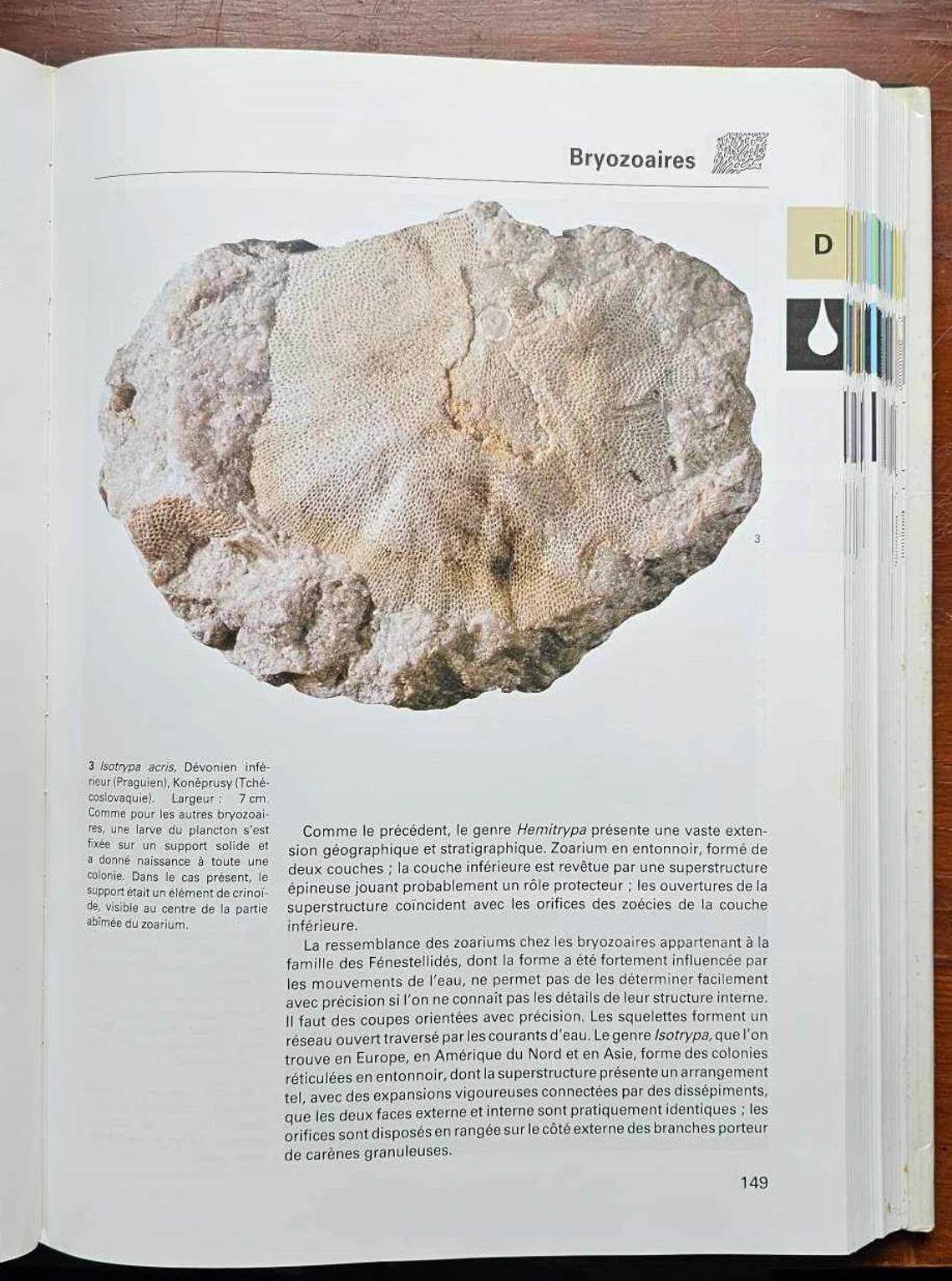 Bryozoaires

D

3

3 Isotrypa acris, Dévonien inférieur (Praguien), Koněprusy (Tchécoslovaquie). Largeur : 7 cm. Comme pour les autres bryozoaires, une larve du plancton s'est fixée sur un support solide et a donné naissance à toute une colonie. Dans le cas présent, le support était un élément de crinoïde, visible au centre de la partie abîmée du zoarium.

Comme le précédent, le genre Hemitrypa présente une vaste extension géographique et stratigraphique. Zoarium en entonnoir, formé de deux couches ; la couche inférieure est revêtue par une superstructure épineuse jouant probablement un rôle protecteur ; les ouvertures de la superstructure coïncident avec les orifices des zoécies de la couche inférieure.

La ressemblance des zoariums chez les bryozoaires appartenant à la famille des Fénestellidés, dont la forme a été fortement influencée par les mouvements de l'eau, ne permet pas de les déterminer facilement avec précision si l'on ne connaît pas les détails de leur structure interne. Il faut des coupes orientées avec précision. Les squelettes forment un réseau ouvert traversé par les courants d'eau. Le genre Isotrypa, que l'on trouve en Europe, en Amérique du Nord et en Asie, forme des colonies réticulées en entonnoir, dont la superstructure présente un arrangement tel, avec des expansions vigoureuses connectées par des dissépiments, que les deux faces externe et interne sont pratiquement identiques ; les orifices sont disposés en rangée sur le côté externe des branches porteur de carènes granuleuses.

149